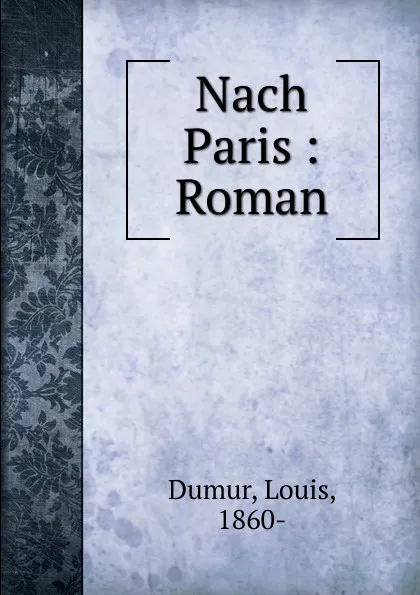 Nach Paris : Roman

Dumur, Louis, 1860-